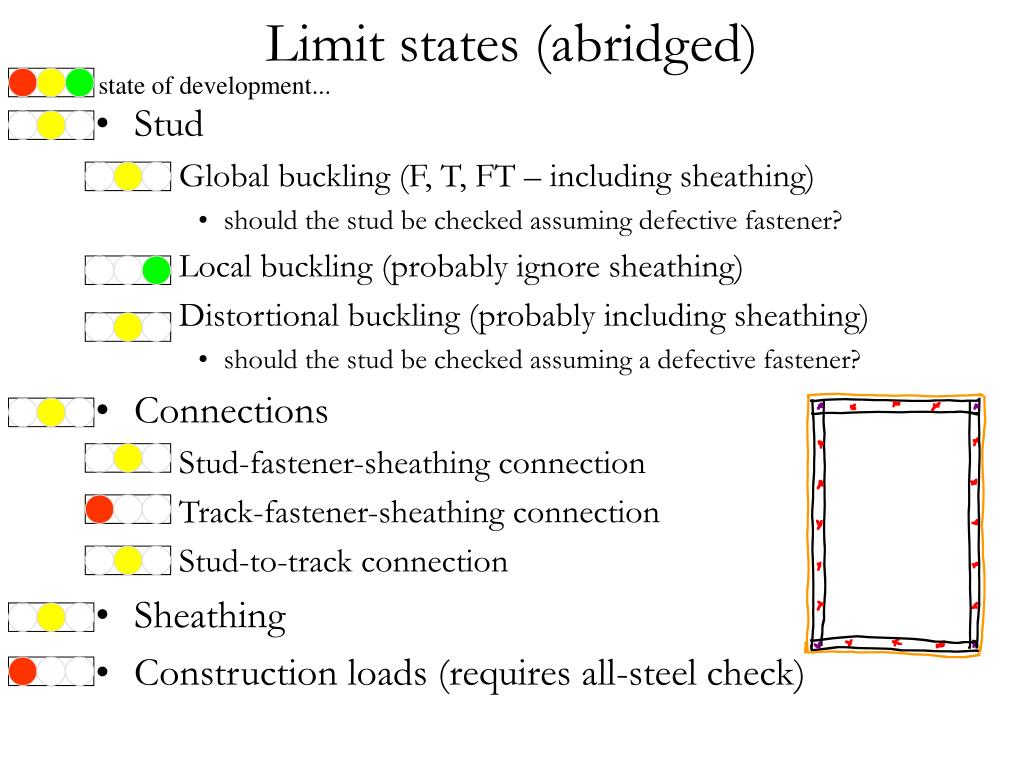 Limit states (abridged)

state of development...

• Stud

Global buckling (F, T, FT – including sheathing)

• should the stud be checked assuming defective fastener?

Local buckling (probably ignore sheathing)

Distortional buckling (probably including sheathing)

• should the stud be checked assuming a defective fastener?

• Connections

Stud-fastener-sheathing connection

Track-fastener-sheathing connection

Stud-to-track connection

• Sheathing

• Construction loads (requires all-steel check)